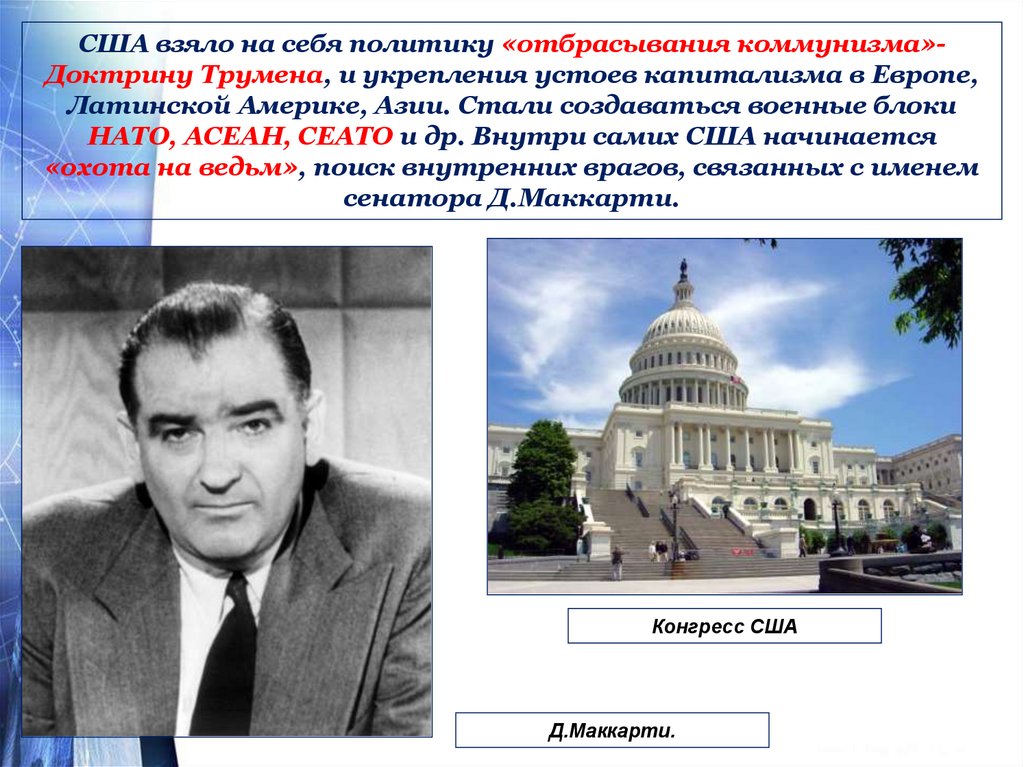 США взяло на себя политику «отбрасывания коммунизма»- Доктрину Трумена, и укрепления устоев капитализма в Европе, Латинской Америке, Азии. Стали создаваться военные блоки НАТО, АСЕАН, СЕАТО и др. Внутри самих США начинается «охота на ведьм», поиск внутренних врагов, связанных с именем сенатора Д.Маккарти.

Конгресс США

Д.Маккарти.